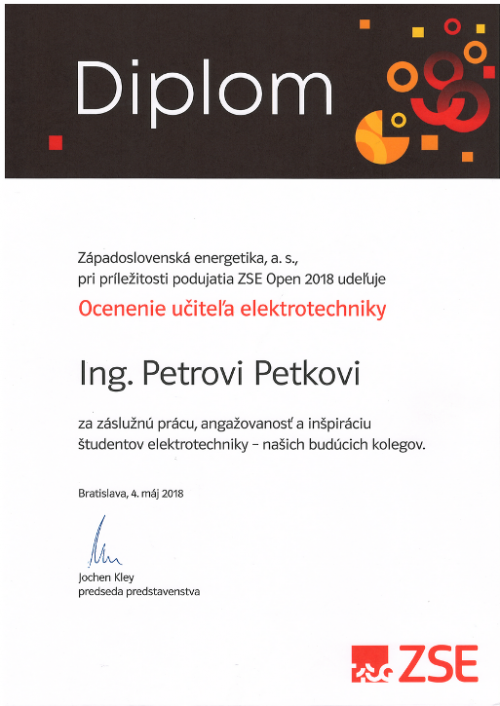 Diplom

Západoslovenská energetika, a. s., pri príležitosti podujatia ZSE Open 2018 udeľuje

Ocenenie učiteľa elektrotechniky

Ing. Petrovi Petkovi

za záslužnú prácu, angažovanosť a inšpiráciu študentov elektrotechniky – našich budúcich kolegov.

Bratislava, 4. máj 2018

Jochen Kley
predseda predstavenstva

ZSE